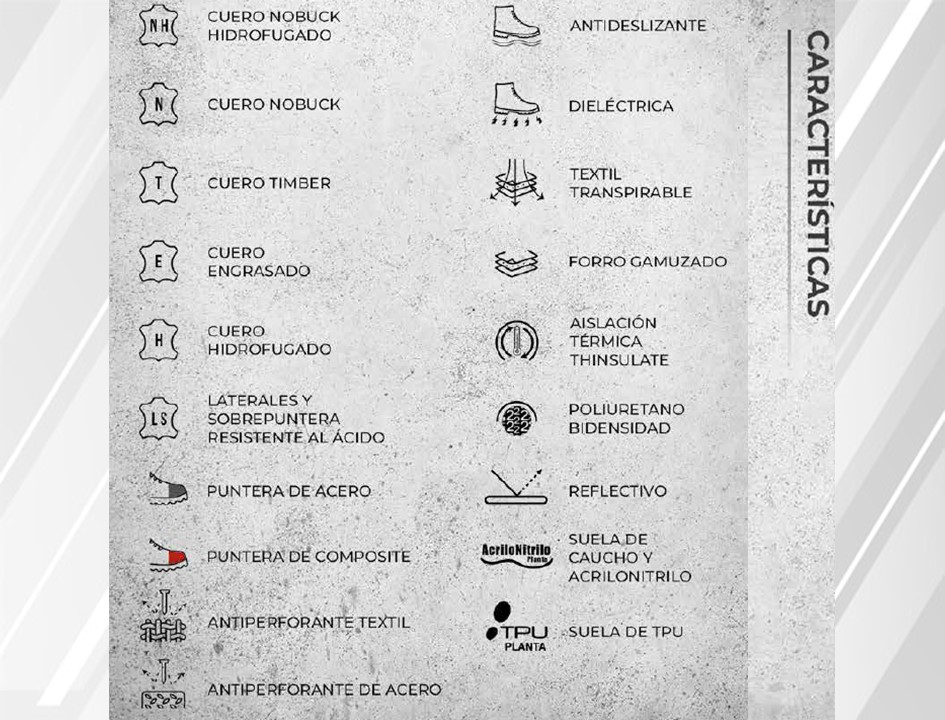 NH CUERO NOBUCK HIDROFUGADO

N CUERO NOBUCK

T CUERO TIMBER

E CUERO ENGRASADO

H CUERO HIDROFUGADO

LS LATERALES Y SOBREPUNTERA RESISTENTE AL ÁCIDO

PUNTERA DE ACERO

PUNTERA DE COMPOSITE

ANTIPERFORANTE TEXTIL

ANTIPERFORANTE DE ACERO

ANTIDESLIZANTE

DIELÉCTRICA

TEXTIL TRANSPIRABLE

FORRO GAMUZADO

AISLACIÓN TÉRMICA THINSULATE

POLIURETANO BIDENSIDAD

REFLECTIVO

AcriloNitrilo Planta SUELA DE CAUCHO Y ACRILONITRILO

TPU PLANTA SUELA DE TPU

CARACTERÍSTICAS